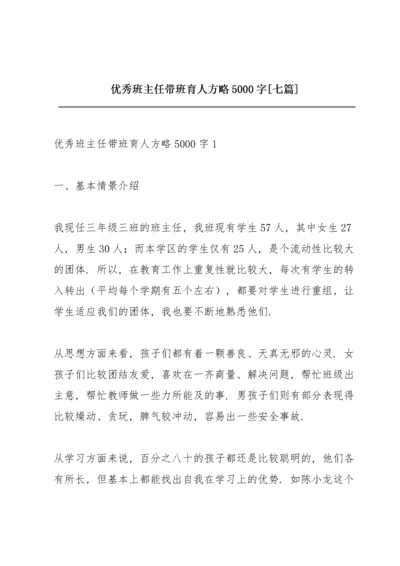 优秀班主任带班育人方略5000字[七篇]

优秀班主任带班育人方略5000字1

一、基本情景介绍

我现任三年级三班的班主任，我班现有学生57人，其中女生27人，男生30人；而本学区的学生仅有25人，是个流动性比较大的团体．所以，在教育工作上重复性就比较大，每次有学生的转入转出（平均每个学期有五个左右），都要对学生进行重组，让学生适应我们的团体，我也要不断地熟悉他们．

从思想方面来看，孩子们都有着一颗善良、天真无邪的心灵．女孩子们比较团结友爱，喜欢在一齐商量、解决问题，帮忙班级出主意，帮忙教师做一些力所能及的事．男孩子们则有部分表现得比较燥动、贪玩，脾气较冲动，容易出一些安全事故．

从学习方面来说，百分之八十的孩子都还是比较聪明的，他们各有所长，但基本上都能找出自我在学习上的优势．如陈小龙这个